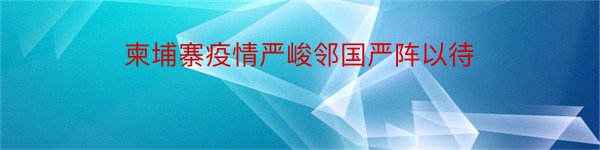 柬埔寨疫情严峻邻国严阵以待